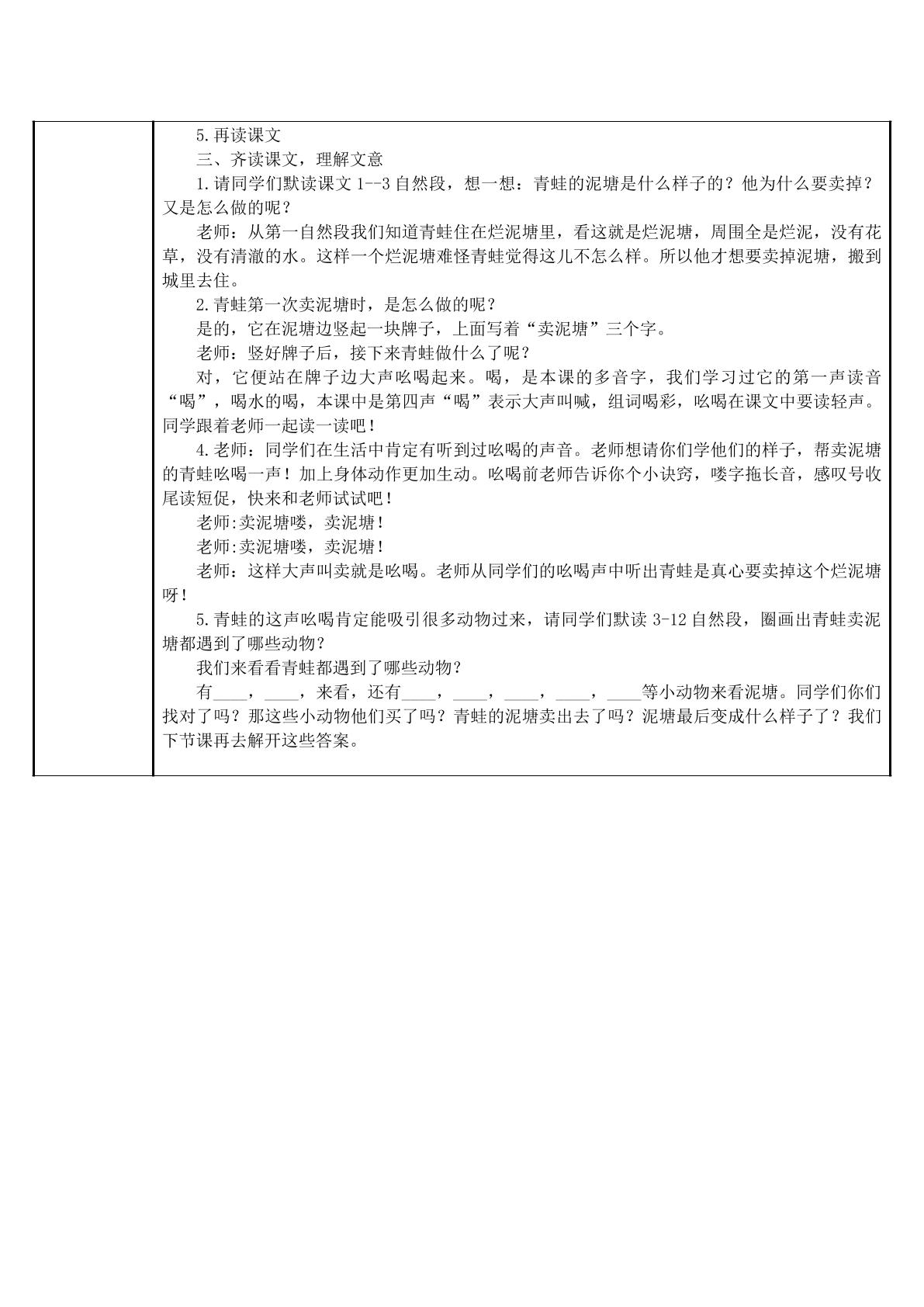 5.再读课文

三、齐读课文，理解文意

1.请同学们默读课文1--3自然段，想一想：青蛙的泥塘是什么样子的？他为什么要卖掉？又是怎么做的呢？

老师：从第一自然段我们知道青蛙住在烂泥塘里，看这就是烂泥塘，周围全是烂泥，没有花草，没有清澈的水。这样一个烂泥塘难怪青蛙觉得这儿不怎么样。所以他才想要卖掉泥塘，搬到城里去住。

2.青蛙第一次卖泥塘时，是怎么做的呢？

是的，它在泥塘边竖起一块牌子，上面写着“卖泥塘”三个字。

老师：竖好牌子后，接下来青蛙做什么了呢？

对，它便站在牌子边大声吆喝起来。喝，是本课的多音字，我们学习过它的第一声读音“喝”，喝水的喝，本课中是第四声“喝”表示大声叫喊，组词喝彩，吆喝在课文中要读轻声。同学跟着老师一起读一读吧！

4.老师：同学们在生活中肯定有听到过吆喝的声音。老师想请你们学他们的样子，帮卖泥塘的青蛙吆喝一声！加上身体动作更加生动。吆喝前老师告诉你个小诀窍，喽字拖长音，感叹号收尾读短促，快来和老师试试吧！

老师:卖泥塘喽，卖泥塘！

老师:卖泥塘喽，卖泥塘！

老师：这样大声叫卖就是吆喝。老师从同学们的吆喝声中听出青蛙是真心要卖掉这个烂泥塘呀！

5.青蛙的这声吆喝肯定能吸引很多动物过来，请同学们默读3-12自然段，圈画出青蛙卖泥塘都遇到了哪些动物？

我们来看看青蛙都遇到了哪些动物？

有____，____，来看，还有____，____，____，____，____等小动物来看泥塘。同学们你们找对了吗？那这些小动物他们买了吗？青蛙的泥塘卖出去了吗？泥塘最后变成什么样子了？我们下节课再去解开这些答案。